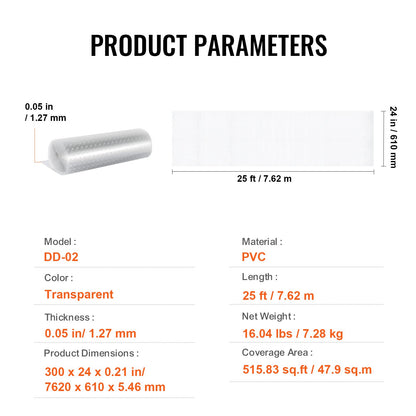 PRODUCT PARAMETERS

0.05 in / 1.27 mm

24 in / 610 mm

25 ft / 7.62 m

Model :
DD-02

Color :
Transparent

Thickness :
0.05 in/ 1.27 mm

Product Dimensions :
300 x 24 x 0.21 in/ 7620 x 610 x 5.46 mm

Material :
PVC

Length :
25 ft / 7.62 m

Net Weight :
16.04 lbs / 7.28 kg

Coverage Area :
515.83 sq.ft / 47.9 sq.m